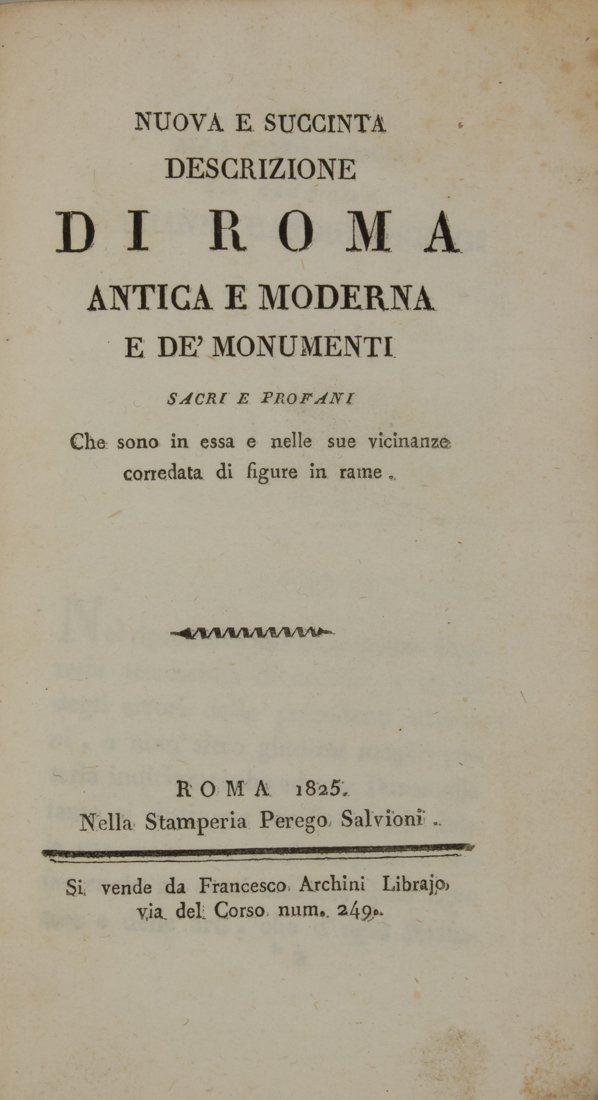 NUOVA E SUCCINTA
DESCRIZIONE
DI ROMA
ANTICA E MODERNA
E DE' MONUMENTI
SACRI E PROFANI
Che sono in essa e nelle sue vicinanze corredata di figure in rame.

ROMA 1825.
Nella Stamperia Perego Salvioni.

Si vende da Francesco Archini Librajo via del Corso num. 249.